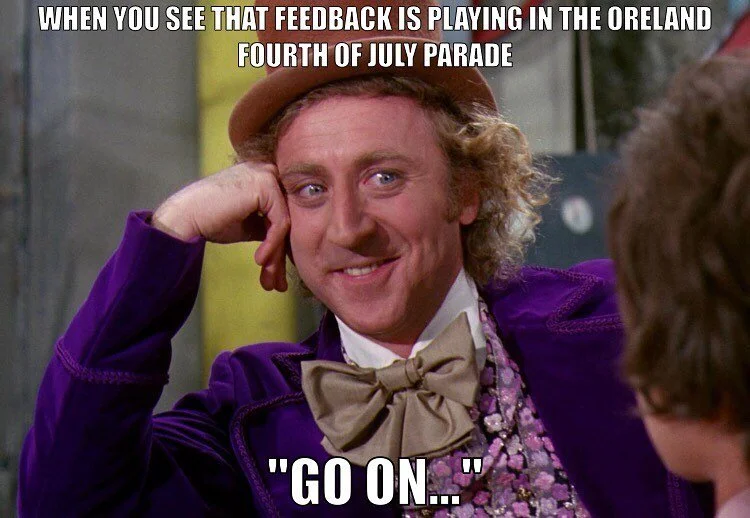 WHEN YOU SEE THAT FEEDBACK IS PLAYING IN THE ORELAND FOURTH OF JULY PARADE

"GO ON..."